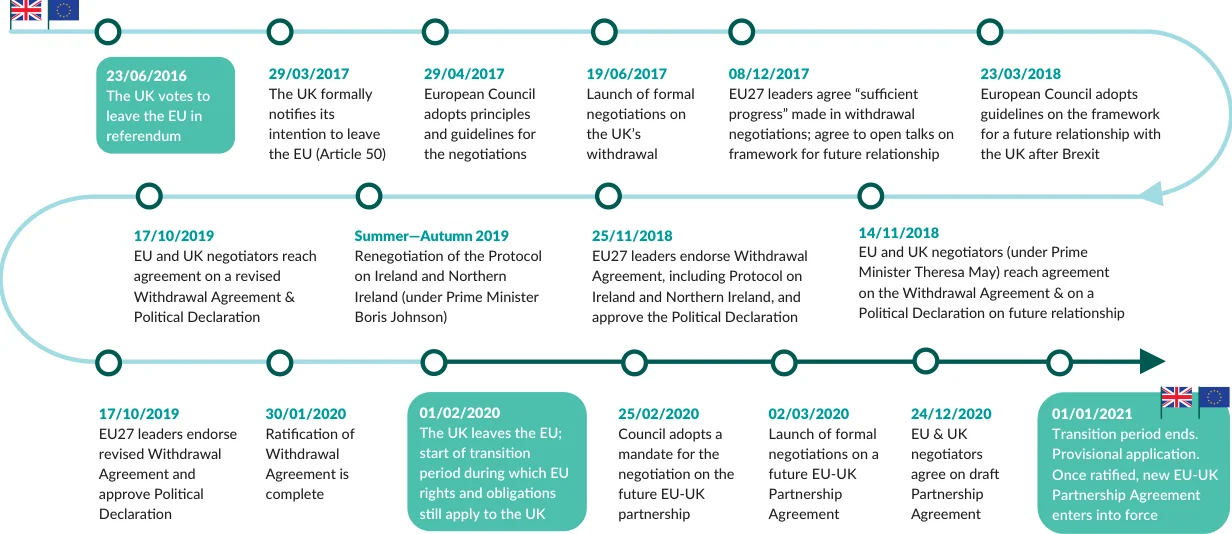 23/06/2016
The UK votes to leave the EU in referendum

29/03/2017
The UK formally notifies its intention to leave the EU (Article 50)

29/04/2017
European Council adopts principles and guidelines for the negotiations

19/06/2017
Launch of formal negotiations on the UK's withdrawal

08/12/2017
EU27 leaders agree "sufficient progress" made in withdrawal negotiations; agree to open talks on framework for future relationship

23/03/2018
European Council adopts guidelines on the framework for a future relationship with the UK after Brexit

14/11/2018
EU and UK negotiators (under Prime Minister Theresa May) reach agreement on the Withdrawal Agreement & on a Political Declaration on future relationship

25/11/2018
EU27 leaders endorse Withdrawal Agreement, including Protocol on Ireland and Northern Ireland, and approve the Political Declaration

Summer—Autumn 2019
Renegotiation of the Protocol on Ireland and Northern Ireland (under Prime Minister Boris Johnson)

17/10/2019
EU and UK negotiators reach agreement on a revised Withdrawal Agreement & Political Declaration

17/10/2019
EU27 leaders endorse revised Withdrawal Agreement and approve Political Declaration

30/01/2020
Ratification of Withdrawal Agreement is complete

01/02/2020
The UK leaves the EU; start of transition period during which EU rights and obligations still apply to the UK

25/02/2020
Council adopts a mandate for the negotiation on the future EU-UK partnership

02/03/2020
Launch of formal negotiations on a future EU-UK Partnership Agreement

24/12/2020
EU & UK negotiators agree on draft Partnership Agreement

01/01/2021
Transition period ends. Provisional application. Once ratified, new EU-UK Partnership Agreement enters into force